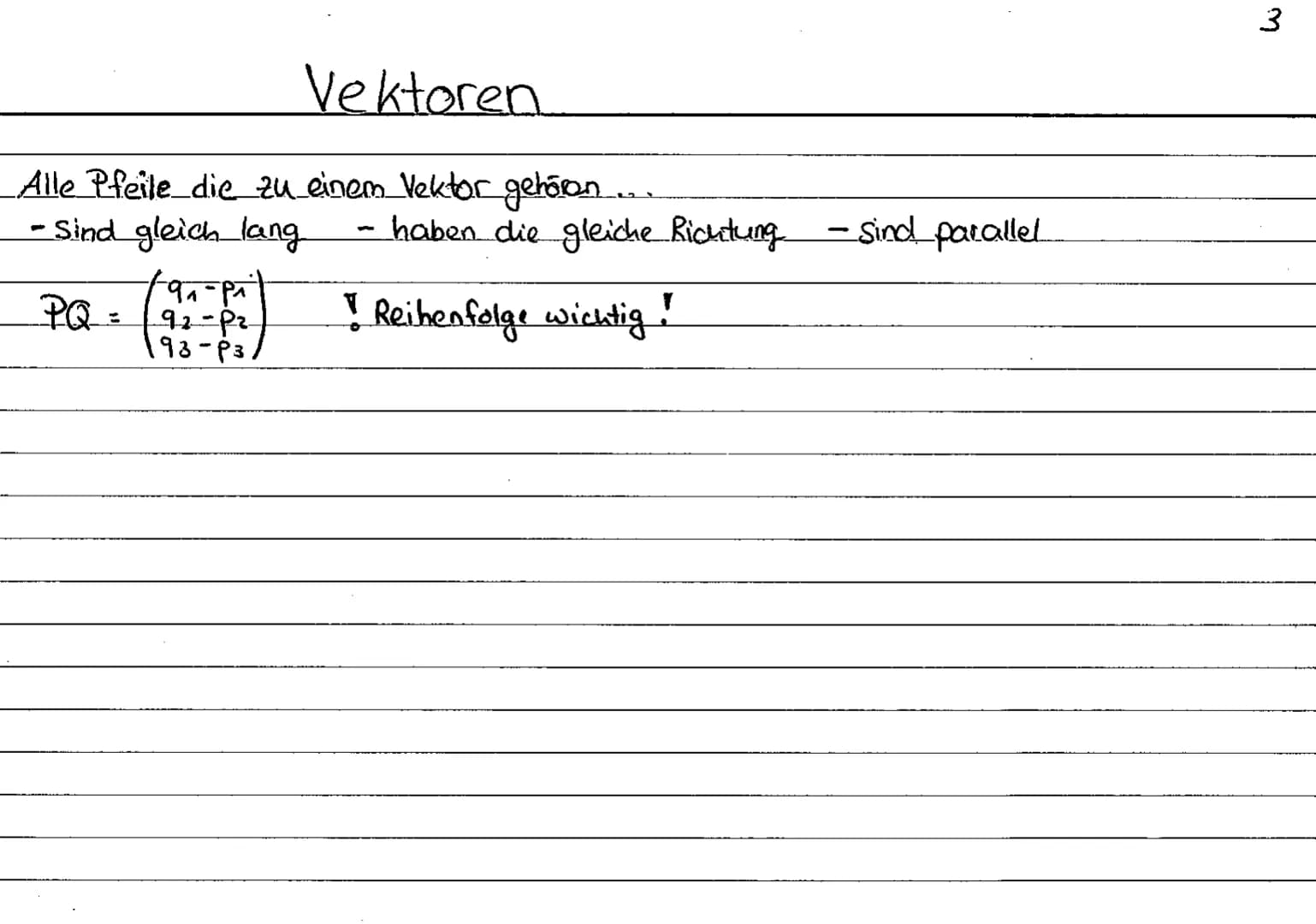 3

Vektoren

Alle Pfeile die zu einem Vektor gehören ...
- sind gleich lang - haben die gleiche Richtung - sind parallel

$PQ = \begin{pmatrix} q_1 - p_1 \\ q_2 - p_2 \\ q_3 - p_3 \end{pmatrix}$ ! Reihenfolge wichtig !